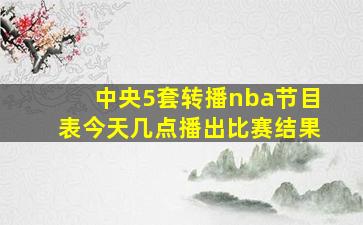 中央5套转播nba节目表今天几点播出比赛结果